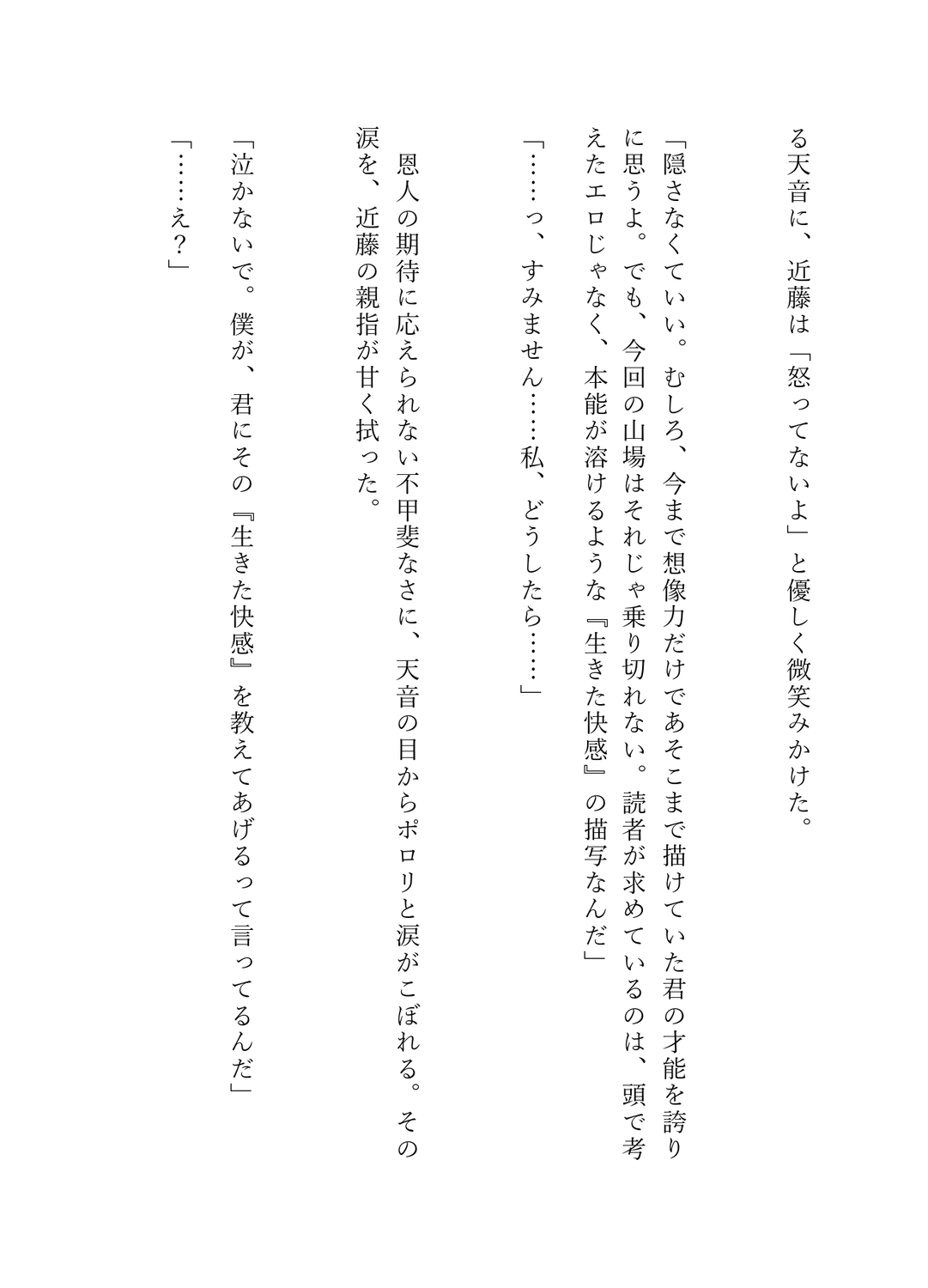 る天音に、近藤は「怒ってないよ」と優しく微笑みかけた。

「隠さなくていい。むしろ、今まで想像力だけであそこまで描けていた君の才能を誇りに思うよ。でも、今回の山場はそれじゃ乗り切れない。読者が求めているのは、頭で考えたエロじゃなく、本能が溶けるような『生きた快感』の描写なんだ」

「……っ、すみません……私、どうしたら……」

恩人の期待に応えられない不甲斐なさに、天音の目からポロリと涙がこぼれる。その涙を、近藤の親指が甘く拭った。

「泣かないで。僕が、君にその『生きた快感』を教えてあげるって言ってるんだ」

「……え？」